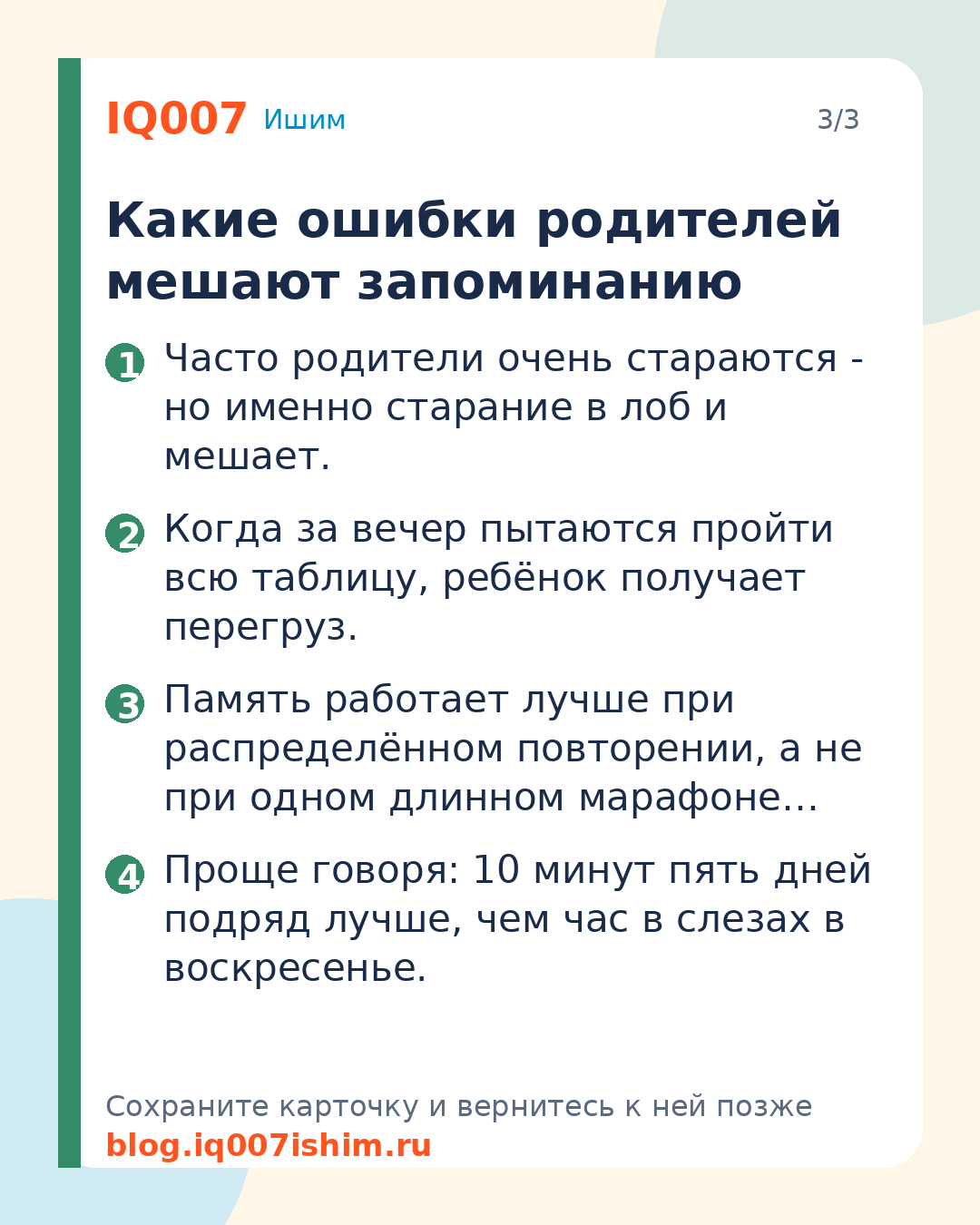 IQ007 Ишим 3/3

Какие ошибки родителей мешают запоминанию

1 Часто родители очень стараются - но именно старание в лоб и мешает.

2 Когда за вечер пытаются пройти всю таблицу, ребёнок получает перегруз.

3 Память работает лучше при распределённом повторении, а не при одном длинном марафоне…

4 Проще говоря: 10 минут пять дней подряд лучше, чем час в слезах в воскресенье.

Сохраните карточку и вернитесь к ней позже
blog.iq007ishim.ru